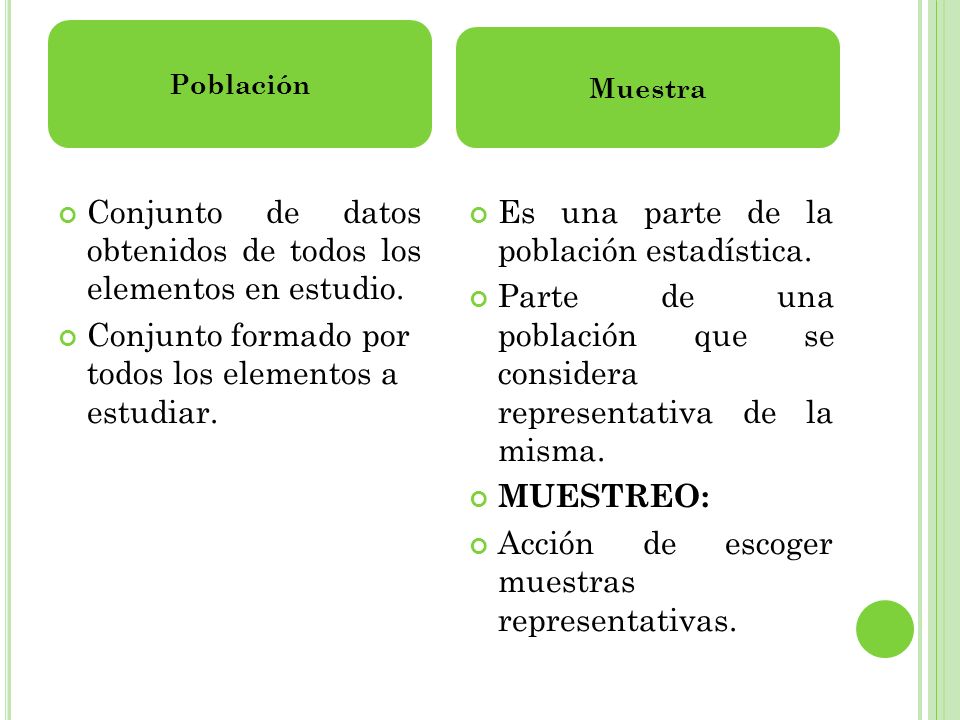 Población

Conjunto de datos obtenidos de todos los elementos en estudio.

Conjunto formado por todos los elementos a estudiar.

Muestra

Es una parte de la población estadística.

Parte de una población que se considera representativa de la misma.

MUESTREO:

Acción de escoger muestras representativas.